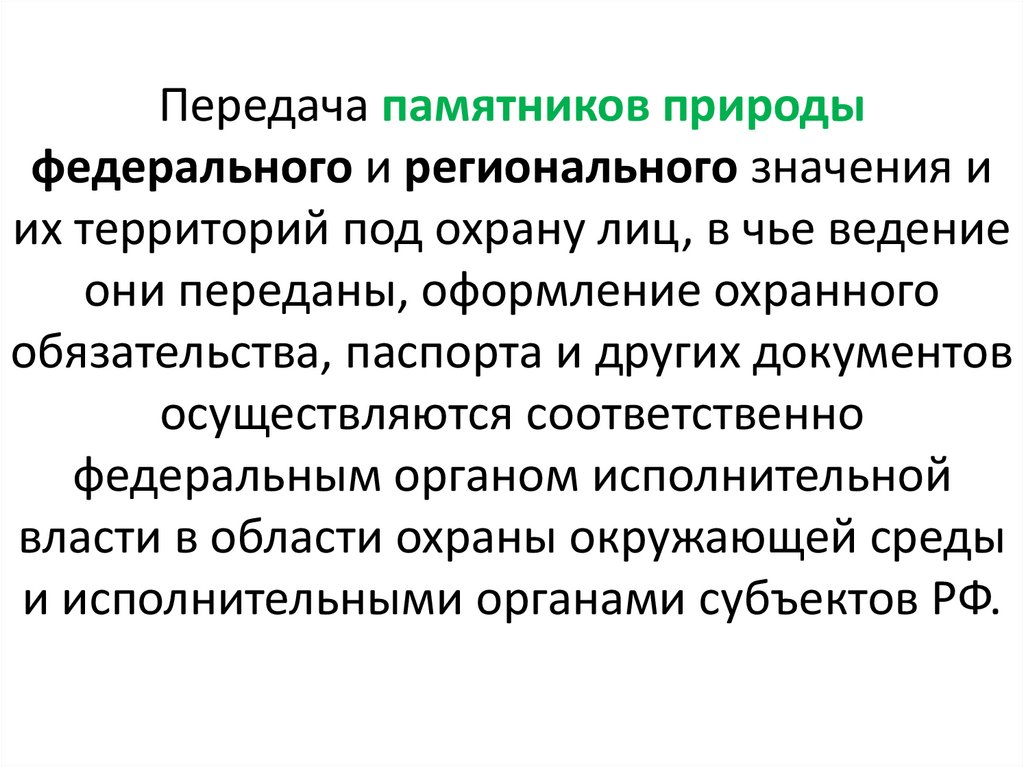 Передача памятников природы федерального и регионального значения и их территорий под охрану лиц, в чье ведение они переданы, оформление охранного обязательства, паспорта и других документов осуществляются соответственно федеральным органом исполнительной власти в области охраны окружающей среды и исполнительными органами субъектов РФ.